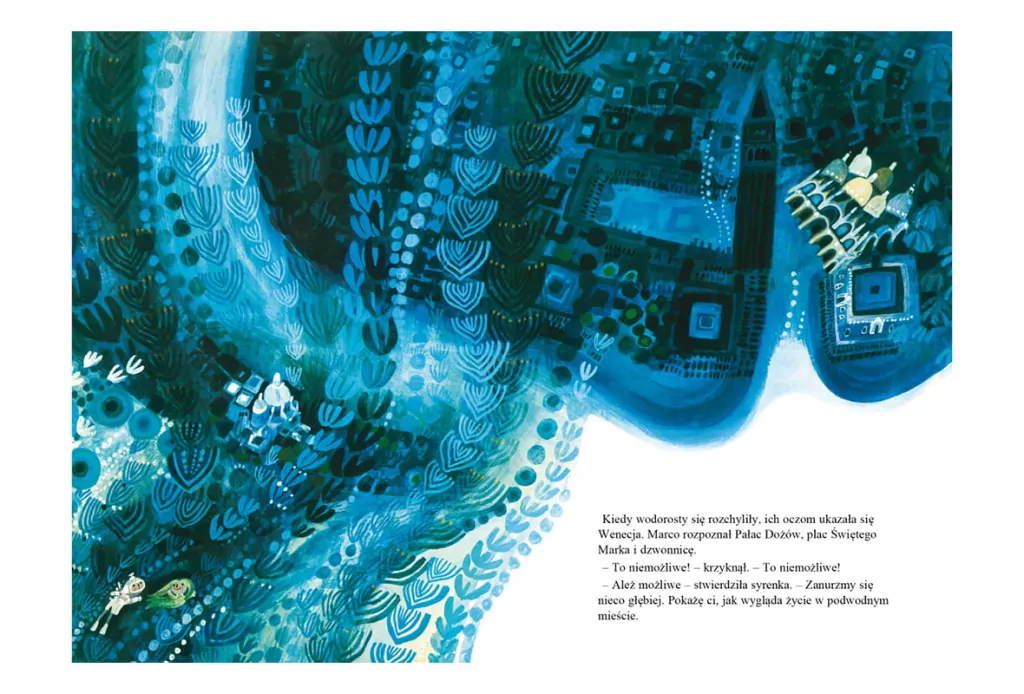 Kiedy wodorosty się rozchyliły, ich oczom ukazała się Wenecja. Marco rozpoznał Pałac Dożów, plac Świętego Marka i dzwonnicę.

– To niemożliwe! – krzyknął. – To niemożliwe!

– Ależ możliwe – stwierdziła syrenka. – Zanurzmy się nieco głębiej. Pokażę ci, jak wygląda życie w podwodnym mieście.